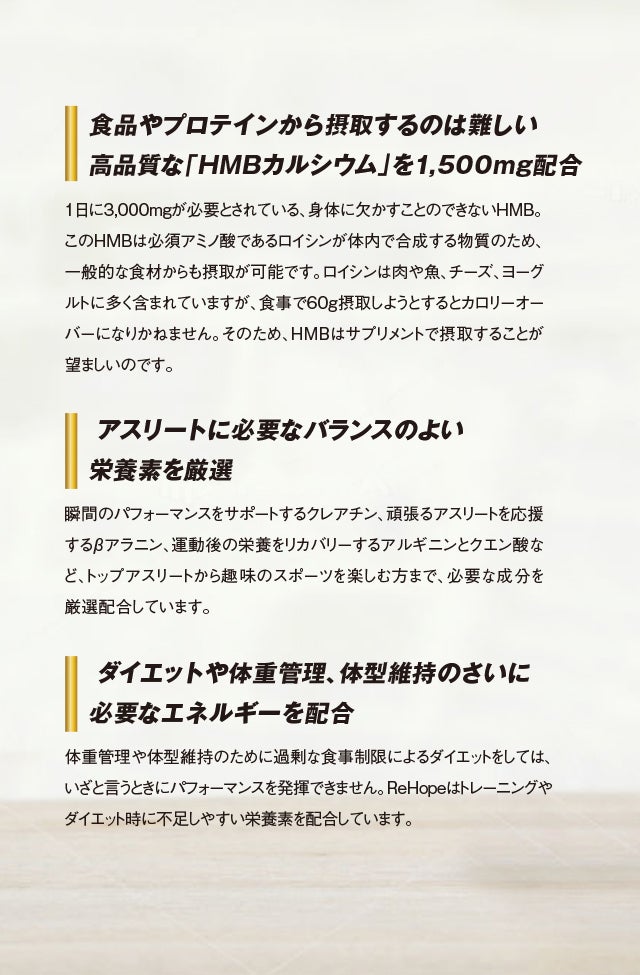 食品やプロテインから摂取するのは難しい
高品質な「HMBカルシウム」を1,500mg配合

1日に3,000mgが必要とされている、身体に欠かすことのできないHMB。このHMBは必須アミノ酸であるロイシンが体内で合成する物質のため、一般的な食材からも摂取が可能です。ロイシンは肉や魚、チーズ、ヨーグルトに多く含まれていますが、食事で60g摂取しようとするとカロリーオーバーになりかねません。そのため、HMBはサプリメントで摂取することが望ましいのです。

アスリートに必要なバランスのよい
栄養素を厳選

瞬間のパフォーマンスをサポートするクレアチン、頑張るアスリートを応援するβアラニン、運動後の栄養をリカバリーするアルギニンとクエン酸など、トップアスリートから趣味のスポーツを楽しむ方まで、必要な成分を厳選配合しています。

ダイエットや体重管理、体型維持のさいに
必要なエネルギーを配合

体重管理や体型維持のために過剰な食事制限によるダイエットをしては、いざと言うときにパフォーマンスを発揮できません。ReHopeはトレーニングやダイエット時に不足しやすい栄養素を配合しています。